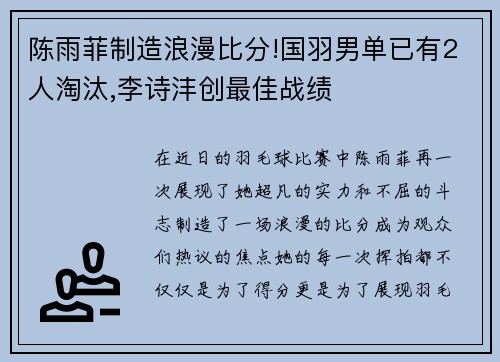 陈雨菲制造浪漫比分!国羽男单已有2人淘汰,李诗沣创最佳战绩

在近日的羽毛球比赛中陈雨菲再一次展现了她超凡的实力和不屈的斗志制造了一场浪漫的比分成为观众们热议的焦点她的每一次挥拍都不仅仅是为了得分更是为了展现羽毛